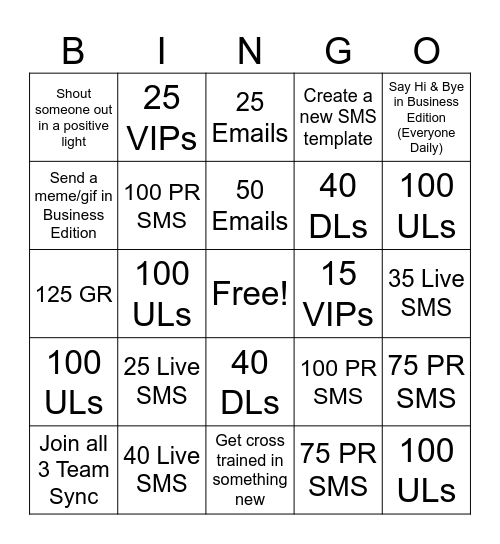 | B | I | N | G | O |
|---|---|---|---|---|
| Shout someone out in a positive light | 25 VIPs | 25 Emails | Create a new SMS template | Say Hi & Bye in Business Edition (Everyone Daily) |
| Send a meme/gif in Business Edition | 100 PR SMS | 50 Emails | 40 DLs | 100 ULs |
| 125 GR | 100 ULs | Free! | 15 VIPs | 35 Live SMS |
| 100 ULs | 25 Live SMS | 40 DLs | 100 PR SMS | 75 PR SMS |
| Join all 3 Team Sync | 40 Live SMS | Get cross trained in something new | 75 PR SMS | 100 ULs |